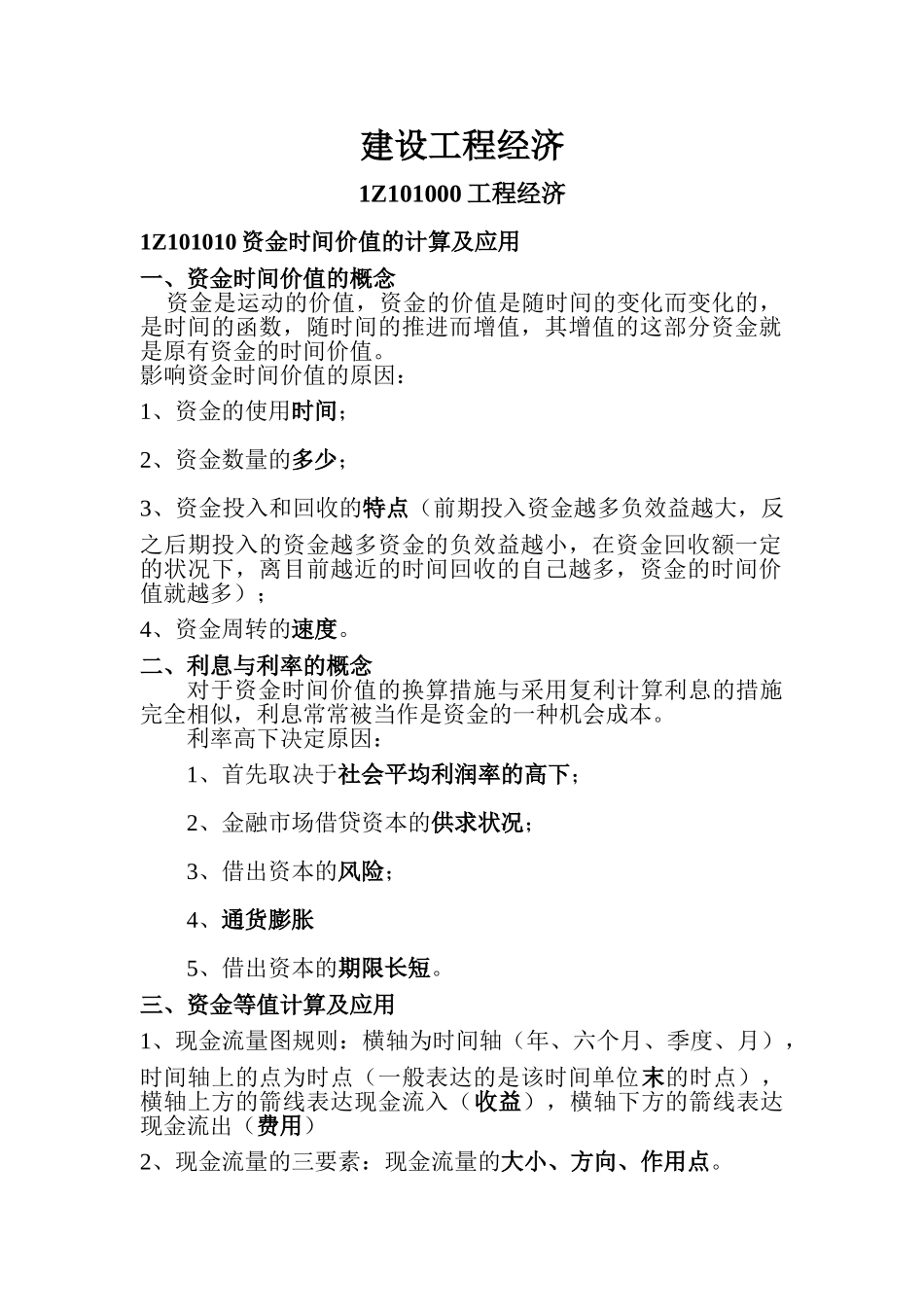 建设工程经济

1Z101000 工程经济

1Z101010 资金时间价值的计算及应用

一、资金时间价值的概念
资金是运动的价值，资金的价值是随时间的变化而变化的，是时间的函数，随时间的推进而增值，其增值的这部分资金就是原有资金的时间价值。
影响资金时间价值的原因：

1、资金的使用时间；

2、资金数量的多少；

3、资金投入和回收的特点（前期投入资金越多负效益越大，反之后期投入的资金越多资金的负效益越小，在资金回收额一定的状况下，离目前越近的时间回收的自己越多，资金的时间价值就越多）；

4、资金周转的速度。

二、利息与利率的概念
对于资金时间价值的换算措施与采用复利计算利息的措施完全相似，利息常常被当作是资金的一种机会成本。
利率高下决定原因：

1、首先取决于社会平均利润率的高下；

2、金融市场借贷资本的供求状况；

3、借出资本的风险；

4、通货膨胀

5、借出资本的期限长短。

三、资金等值计算及应用

1、现金流量图规则：横轴为时间轴（年、六个月、季度、月），时间轴上的点为时点（一般表达的是该时间单位末的时点），横轴上方的箭线表达现金流入（收益），横轴下方的箭线表达现金流出（费用）

2、现金流量的三要素：现金流量的大小、方向、作用点。